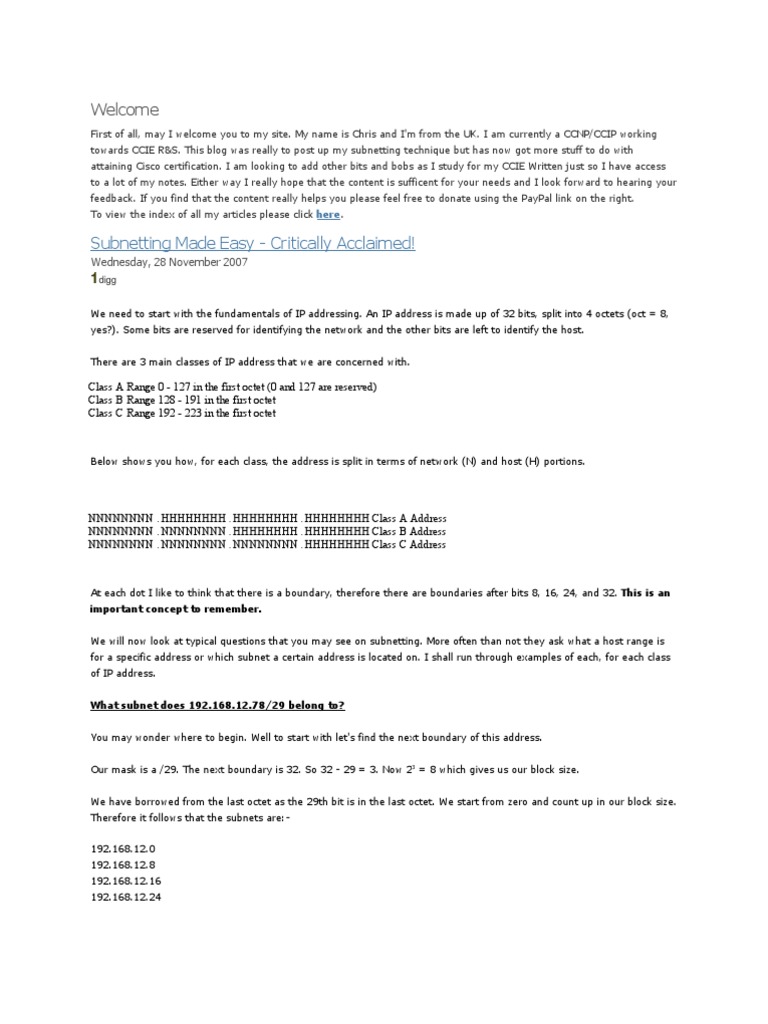 Welcome

First of all, may I welcome you to my site. My name is Chris and I'm from the UK. I am currently a CCNP/CCIP working towards CCIE R&S. This blog was really to post up my subnetting technique but has now got more stuff to do with attaining Cisco certification. I am looking to add other bits and bobs as I study for my CCIE Written just so I have access to a lot of my notes. Either way I really hope that the content is sufficent for your needs and I look forward to hearing your feedback. If you find that the content really helps you please feel free to donate using the PayPal link on the right.
To view the index of all my articles please click here.

Subnetting Made Easy - Critically Acclaimed!

Wednesday, 28 November 2007

1 digg

We need to start with the fundamentals of IP addressing. An IP address is made up of 32 bits, split into 4 octets (oct = 8, yes?). Some bits are reserved for identifying the network and the other bits are left to identify the host.

There are 3 main classes of IP address that we are concerned with.

Class A Range 0 - 127 in the first octet (0 and 127 are reserved)
Class B Range 128 - 191 in the first octet
Class C Range 192 - 223 in the first octet

Below shows you how, for each class, the address is split in terms of network (N) and host (H) portions.

NNNNNNNN . HHHHHHHH . HHHHHHHH . HHHHHHHH Class A Address
NNNNNNNN . NNNNNNNN . HHHHHHHH . HHHHHHHH Class B Address
NNNNNNNN . NNNNNNNN . NNNNNNNN . HHHHHHHH Class C Address

At each dot I like to think that there is a boundary, therefore there are boundaries after bits 8, 16, 24, and 32. This is an important concept to remember.

We will now look at typical questions that you may see on subnetting. More often than not they ask what a host range is for a specific address or which subnet a certain address is located on. I shall run through examples of each, for each class of IP address.

What subnet does 192.168.12.78/29 belong to?

You may wonder where to begin. Well to start with let's find the next boundary of this address.

Our mask is a /29. The next boundary is 32. So 32 - 29 = 3. Now $2^3$ = 8 which gives us our block size.

We have borrowed from the last octet as the 29th bit is in the last octet. We start from zero and count up in our block size. Therefore it follows that the subnets are:-

192.168.12.0
192.168.12.8
192.168.12.16
192.168.12.24